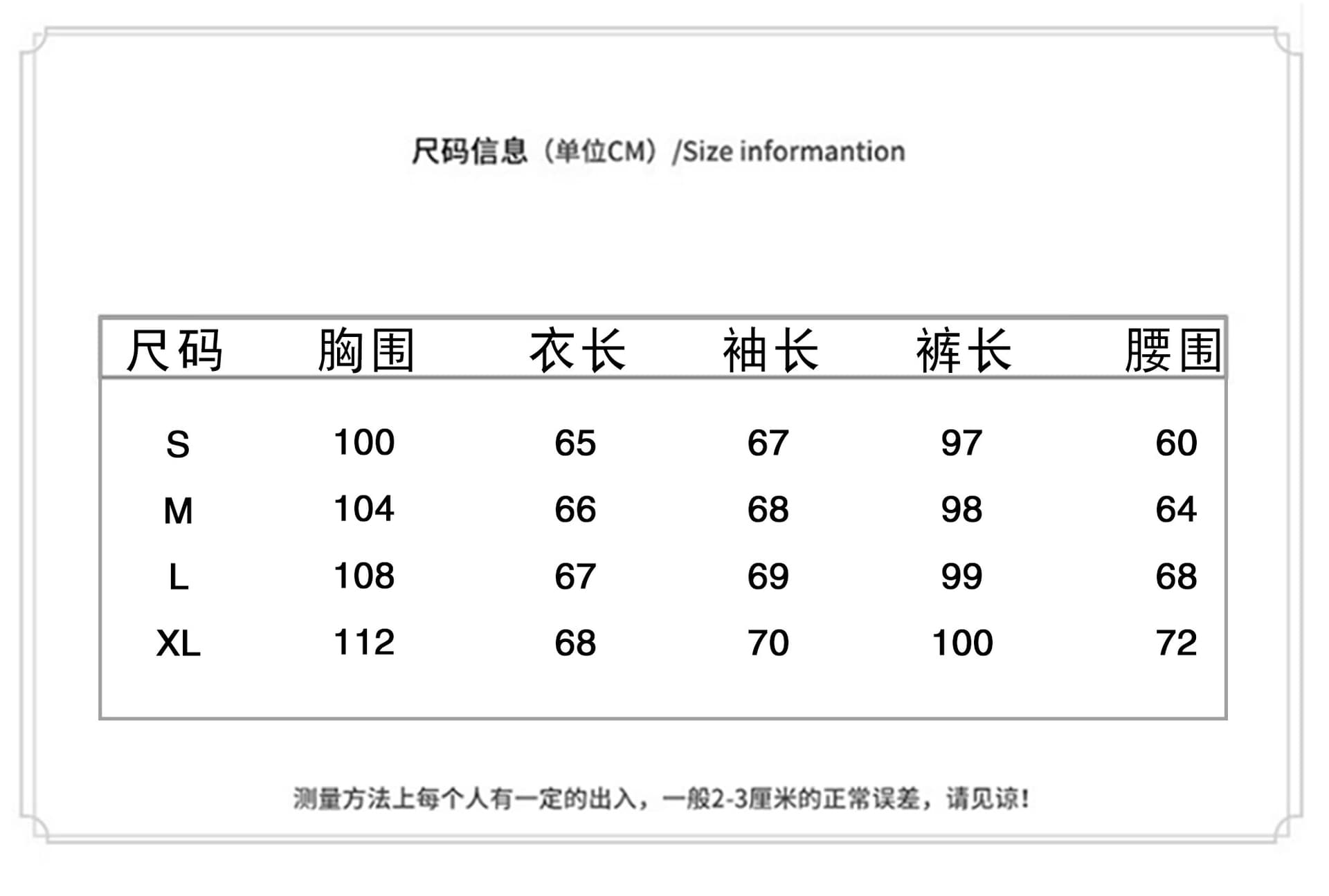 尺码信息（单位CM）/Size informantion

| 尺码 | 胸围 | 衣长 | 袖长 | 裤长 | 腰围 |
|---|---|---|---|---|---|
| S | 100 | 65 | 67 | 97 | 60 |
| M | 104 | 66 | 68 | 98 | 64 |
| L | 108 | 67 | 69 | 99 | 68 |
| XL | 112 | 68 | 70 | 100 | 72 |

测量方法上每个人有一定的出入，一般2-3厘米的正常误差，请见谅！